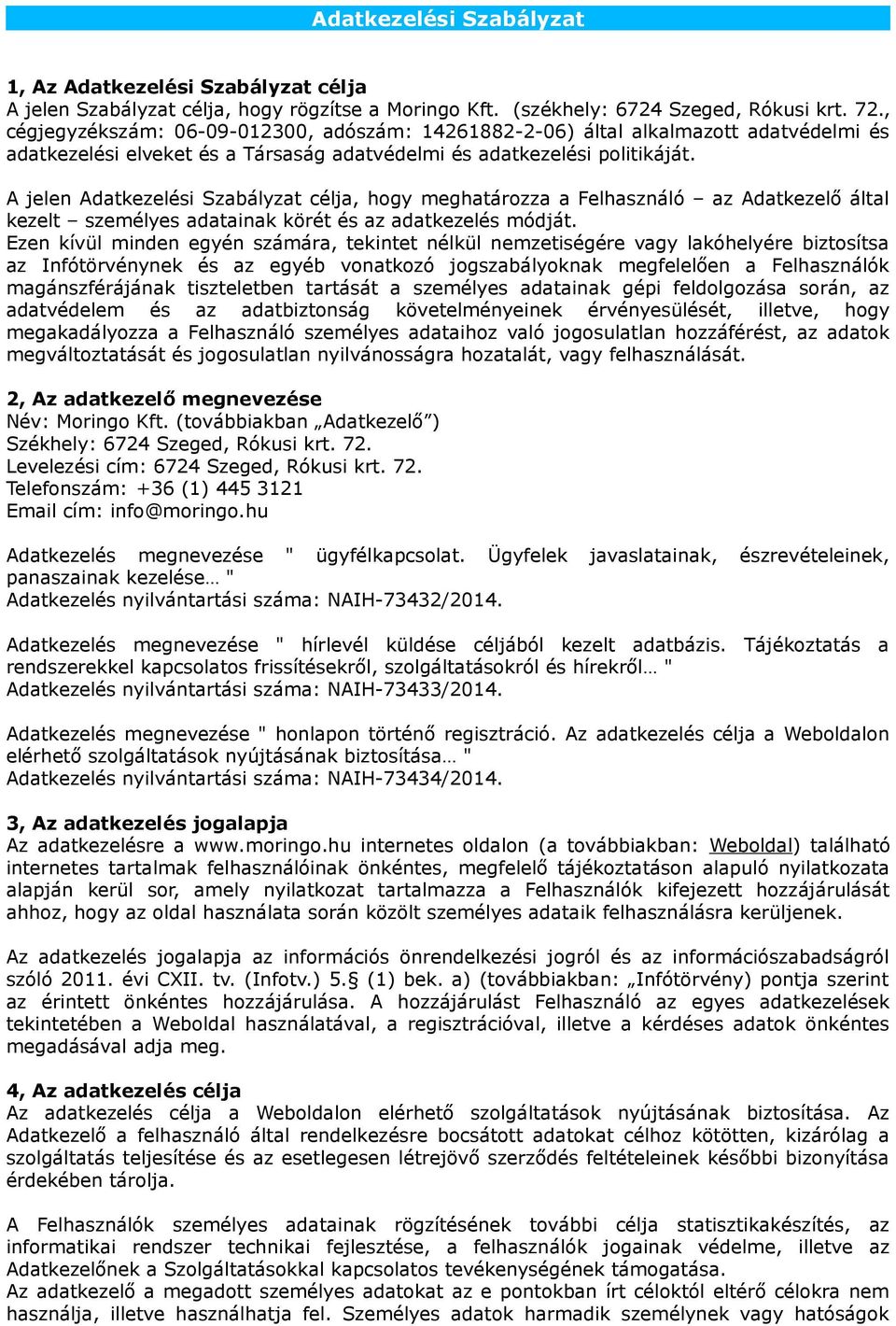 Adatkezelési Szabályzat

1, Az Adatkezelési Szabályzat célja
A jelen Szabályzat célja, hogy rögzítse a Moringo Kft. (székhely: 6724 Szeged, Rókusi krt. 72., cégjegyzékszám: 06-09-012300, adószám: 14261882-2-06) által alkalmazott adatvédelmi és adatkezelési elveket és a Társaság adatvédelmi és adatkezelési politikáját.

A jelen Adatkezelési Szabályzat célja, hogy meghatározza a Felhasználó – az Adatkezelő által kezelt – személyes adatainak körét és az adatkezelés módját.
Ezen kívül minden egyén számára, tekintet nélkül nemzetiségére vagy lakóhelyére biztosítsa az Infótörvénynek és az egyéb vonatkozó jogszabályoknak megfelelően a Felhasználók magánszférájának tiszteletben tartását a személyes adatainak gépi feldolgozása során, az adatvédelem és az adatbiztonság követelményeinek érvényesülését, illetve, hogy megakadályozza a Felhasználó személyes adataihoz való jogosulatlan hozzáférést, az adatok megváltoztatását és jogosulatlan nyilvánosságra hozatalát, vagy felhasználását.

2, Az adatkezelő megnevezése
Név: Moringo Kft. (továbbiakban „Adatkezelő”)
Székhely: 6724 Szeged, Rókusi krt. 72.
Levelezési cím: 6724 Szeged, Rókusi krt. 72.
Telefonszám: +36 (1) 445 3121
Email cím: info@moringo.hu

Adatkezelés megnevezése " ügyfélkapcsolat. Ügyfelek javaslatainak, észrevételeinek, panaszainak kezelése… "
Adatkezelés nyilvántartási száma: NAIH-73432/2014.

Adatkezelés megnevezése " hírlevél küldése céljából kezelt adatbázis. Tájékoztatás a rendszerekkel kapcsolatos frissítésekről, szolgáltatásokról és hírekről… "
Adatkezelés nyilvántartási száma: NAIH-73433/2014.

Adatkezelés megnevezése " honlapon történő regisztráció. Az adatkezelés célja a Weboldalon elérhető szolgáltatások nyújtásának biztosítása… "
Adatkezelés nyilvántartási száma: NAIH-73434/2014.

3, Az adatkezelés jogalapja
Az adatkezelésre a www.moringo.hu internetes oldalon (a továbbiakban: Weboldal) található internetes tartalmak felhasználóinak önkéntes, megfelelő tájékoztatáson alapuló nyilatkozata alapján kerül sor, amely nyilatkozat tartalmazza a Felhasználók kifejezett hozzájárulását ahhoz, hogy az oldal használata során közölt személyes adataik felhasználásra kerüljenek.

Az adatkezelés jogalapja az információs önrendelkezési jogról és az információszabadságról szóló 2011. évi CXII. tv. (Infotv.) 5.§ (1) bek. a) (továbbiakban: „Infótörvény) pontja szerint az érintett önkéntes hozzájárulása. A hozzájárulást Felhasználó az egyes adatkezelések tekintetében a Weboldal használatával, a regisztrációval, illetve a kérdéses adatok önkéntes megadásával adja meg.

4, Az adatkezelés célja
Az adatkezelés célja a Weboldalon elérhető szolgáltatások nyújtásának biztosítása. Az Adatkezelő a felhasználó által rendelkezésre bocsátott adatokat célhoz kötötten, kizárólag a szolgáltatás teljesítése és az esetlegesen létrejövő szerződés feltételeinek későbbi bizonyítása érdekében tárolja.

A Felhasználók személyes adatainak rögzítésének további célja statisztikakészítés, az informatikai rendszer technikai fejlesztése, a felhasználók jogainak védelme, illetve az Adatkezelőnek a Szolgáltatásokkal kapcsolatos tevékenységének támogatása.
Az adatkezelő a megadott személyes adatokat az e pontokban írt céloktól eltérő célokra nem használja, illetve használhatja fel. Személyes adatok harmadik személynek vagy hatóságok